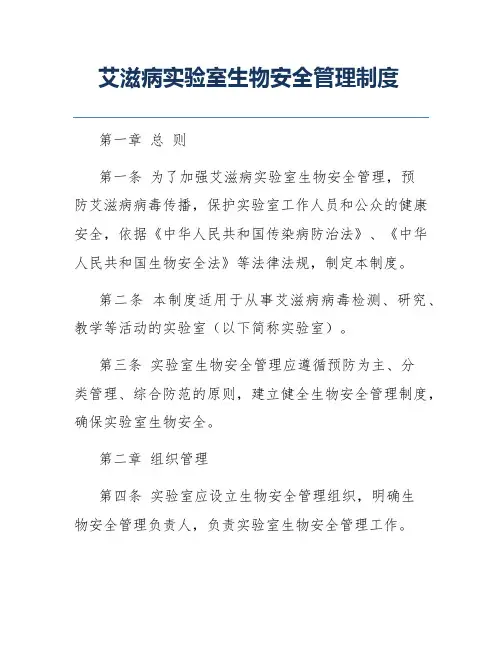 艾滋病实验室生物安全管理制度

第一章 总 则

第一条 为了加强艾滋病实验室生物安全管理，预防艾滋病病毒传播，保护实验室工作人员和公众的健康安全，依据《中华人民共和国传染病防治法》、《中华人民共和国生物安全法》等法律法规，制定本制度。

第二条 本制度适用于从事艾滋病病毒检测、研究、教学等活动的实验室（以下简称实验室）。

第三条 实验室生物安全管理应遵循预防为主、分类管理、综合防范的原则，建立健全生物安全管理制度，确保实验室生物安全。

第二章 组织管理

第四条 实验室应设立生物安全管理组织，明确生物安全管理负责人，负责实验室生物安全管理工作。